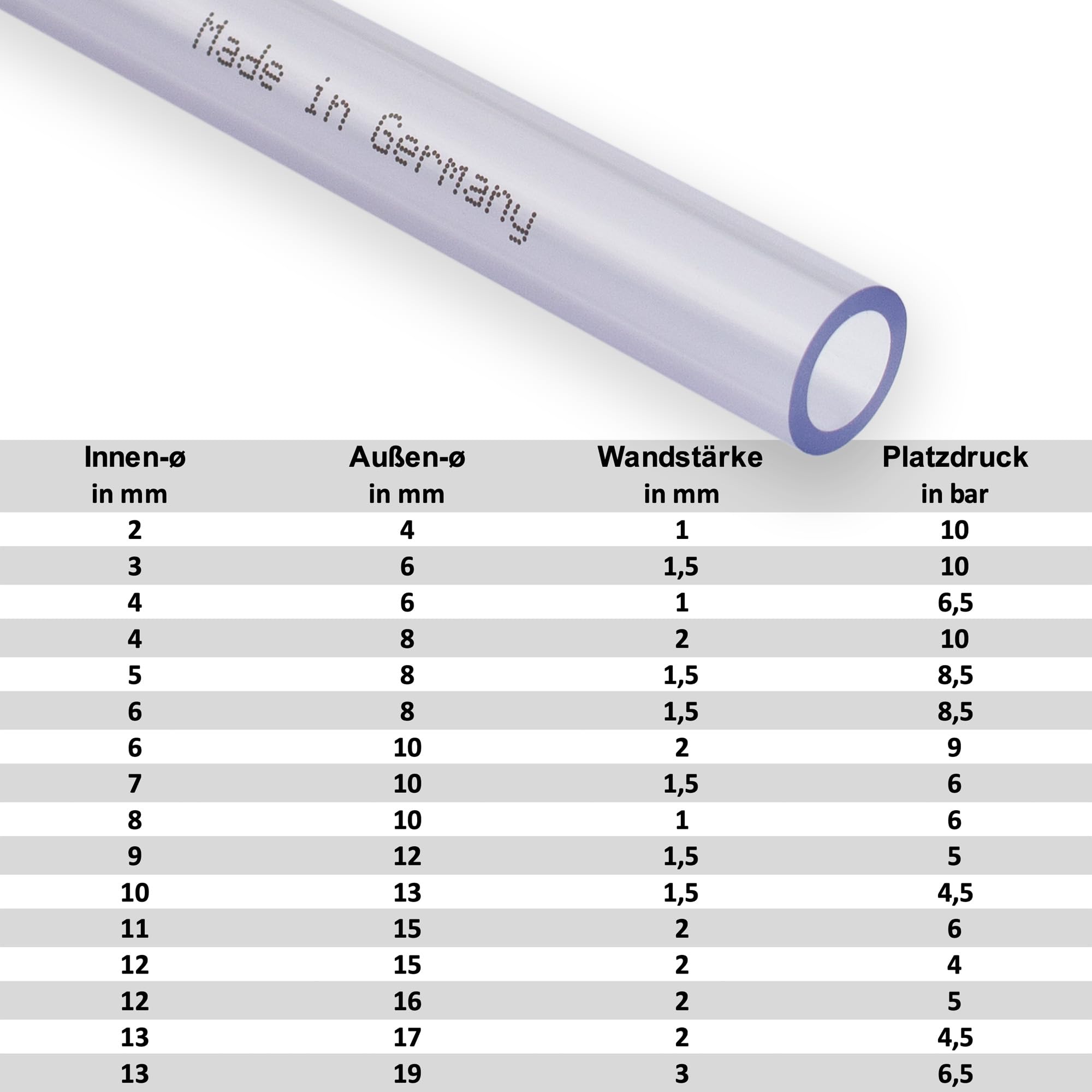 Made in Germany

| Innen-ø in mm | Außen-ø in mm | Wandstärke in mm | Platzdruck in bar |
|---|---|---|---|
| 2 | 4 | 1 | 10 |
| 3 | 6 | 1,5 | 10 |
| 4 | 6 | 1 | 6,5 |
| 4 | 8 | 2 | 10 |
| 5 | 8 | 1,5 | 8,5 |
| 6 | 8 | 1,5 | 8,5 |
| 6 | 10 | 2 | 9 |
| 7 | 10 | 1,5 | 6 |
| 8 | 10 | 1 | 6 |
| 9 | 12 | 1,5 | 5 |
| 10 | 13 | 1,5 | 4,5 |
| 11 | 15 | 2 | 6 |
| 12 | 15 | 2 | 4 |
| 12 | 16 | 2 | 5 |
| 13 | 17 | 2 | 4,5 |
| 13 | 19 | 3 | 6,5 |